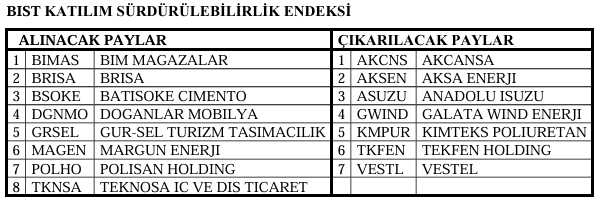 BIST KATILIM SÜRDÜRÜLEBİLİRLİK ENDEKSİ

| ALINACAK PAYLAR | | | ÇIKARILACAK PAYLAR | | |
|---|---|---|---|---|---|
| 1 | BIMAS | BIM MAGAZALAR | 1 | AKCNS | AKCANSA |
| 2 | BRISA | BRISA | 2 | AKSEN | AKSA ENERJI |
| 3 | BSOKE | BATISOKE CIMENTO | 3 | ASUZU | ANADOLU ISUZU |
| 4 | DGNMO | DOGANLAR MOBILYA | 4 | GWIND | GALATA WIND ENERJI |
| 5 | GRSEL | GUR-SEL TURIZM TASIMACILIK | 5 | KMPUR | KIMTEKS POLIURETAN |
| 6 | MAGEN | MARGUN ENERJI | 6 | TKFEN | TEKFEN HOLDING |
| 7 | POLHO | POLISAN HOLDING | 7 | VESTL | VESTEL |
| 8 | TKNSA | TEKNOSA IC VE DIS TICARET | | | |